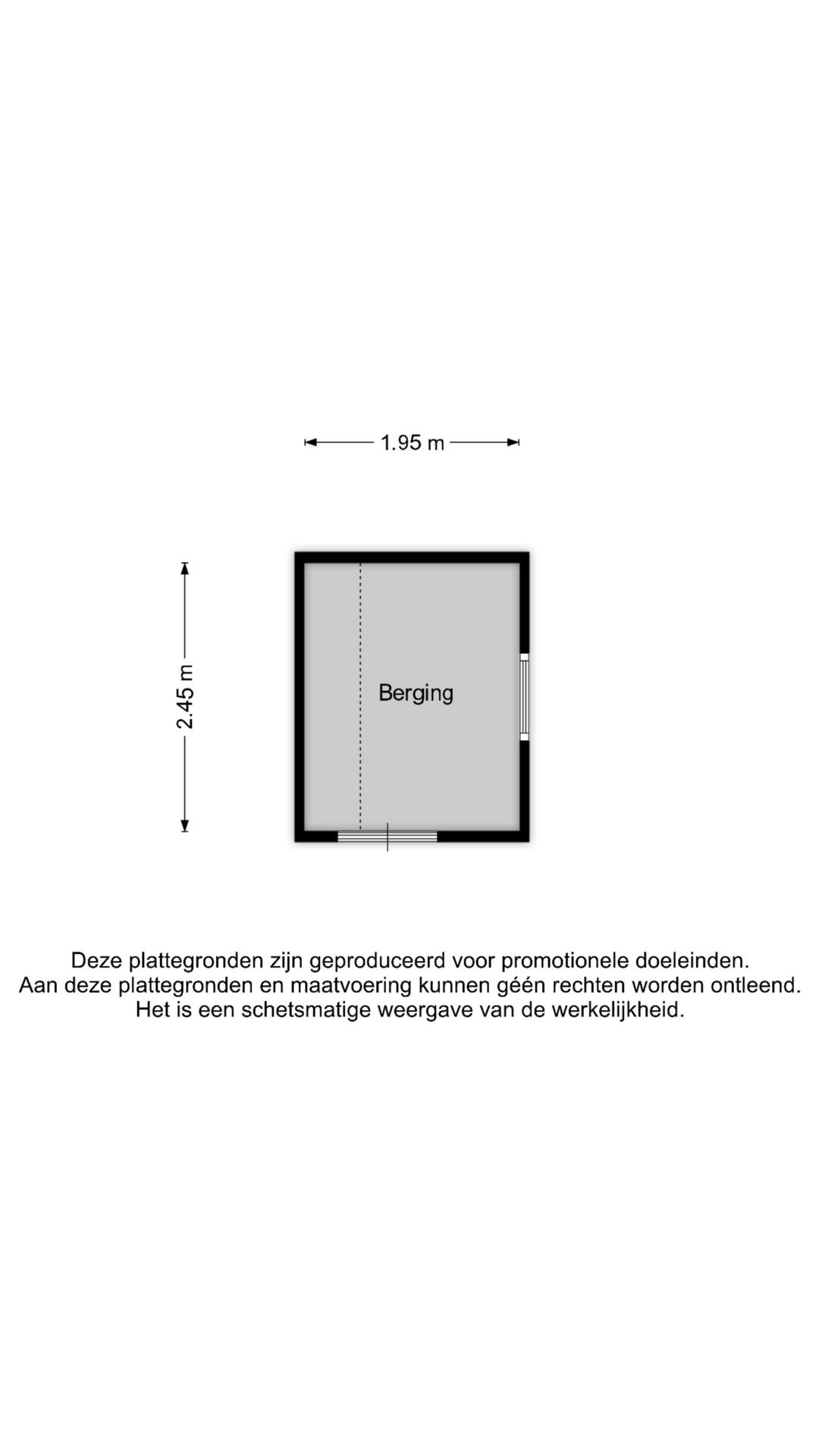 1.95 m

2.45 m

Berging

Deze plattegronden zijn geproduceerd voor promotionele doeleinden.
Aan deze plattegronden en maatvoering kunnen géén rechten worden ontleend.
Het is een schetsmatige weergave van de werkelijkheid.